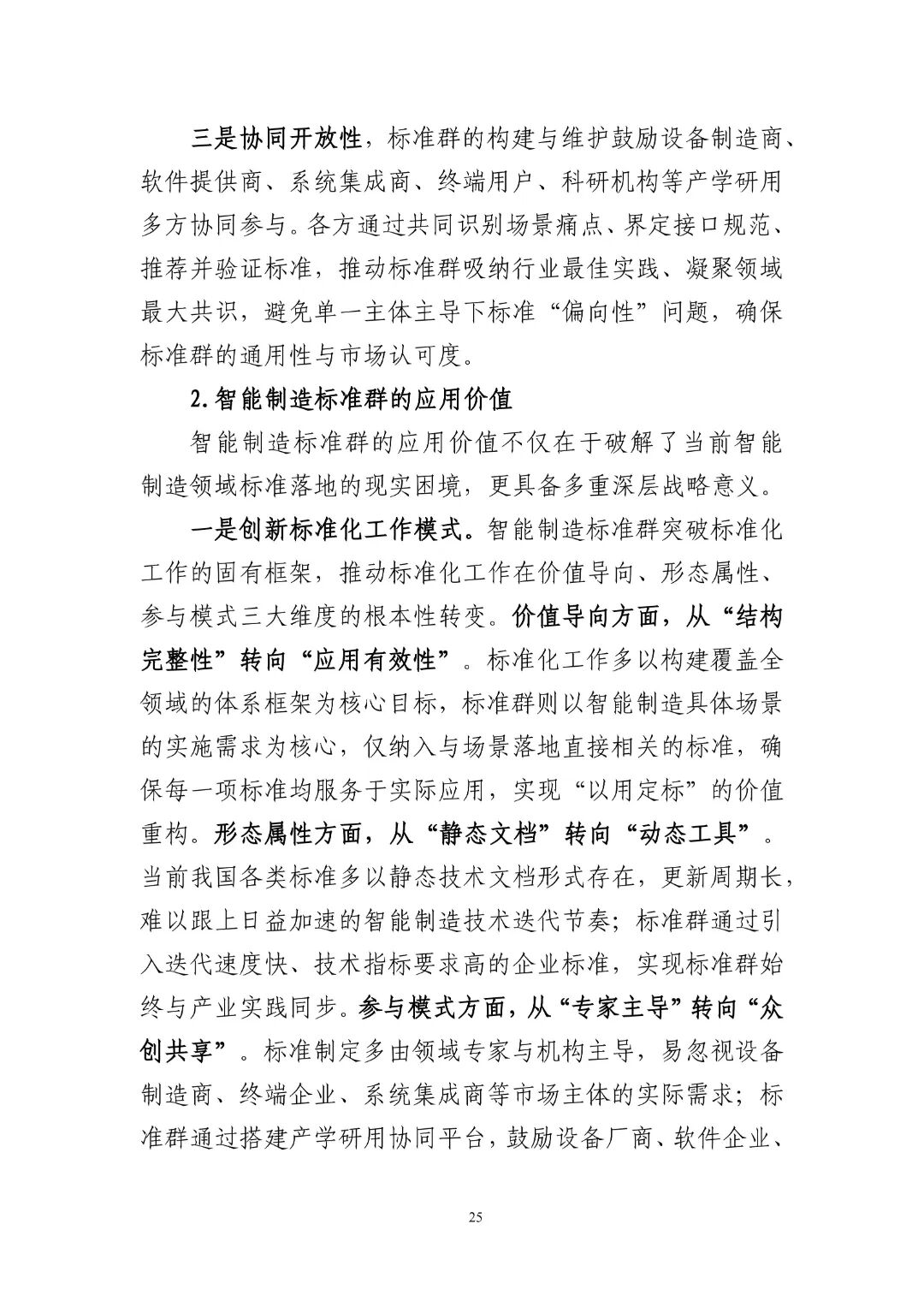 三是协同开放性，标准群的构建与维护鼓励设备制造商、软件提供商、系统集成商、终端用户、科研机构等产学研用多方协同参与。各方通过共同识别场景痛点、界定接口规范、推荐并验证标准，推动标准群吸纳行业最佳实践、凝聚领域最大共识，避免单一主体主导下标准“偏向性”问题，确保标准群的通用性与市场认可度。

2.智能制造标准群的应用价值

智能制造标准群的应用价值不仅在于破解了当前智能制造领域标准落地的现实困境，更具备多重深层战略意义。

一是创新标准化工作模式。智能制造标准群突破标准化工作的固有框架，推动标准化工作在价值导向、形态属性、参与模式三大维度的根本性转变。价值导向方面，从“结构完整性”转向“应用有效性”。标准化工作多以构建覆盖全领域的体系框架为核心目标，标准群则以智能制造具体场景的实施需求为核心，仅纳入与场景落地直接相关的标准，确保每一项标准均服务于实际应用，实现“以用定标”的价值重构。形态属性方面，从“静态文档”转向“动态工具”。当前我国各类标准多以静态技术文档形式存在，更新周期长，难以跟上日益加速的智能制造技术迭代节奏；标准群通过引入迭代速度快、技术指标要求高的企业标准，实现标准群始终与产业实践同步。参与模式方面，从“专家主导”转向“众创共享”。标准制定多由领域专家与机构主导，易忽视设备制造商、终端企业、系统集成商等市场主体的实际需求；标准群通过搭建产学研用协同平台，鼓励设备厂商、软件企业、

25